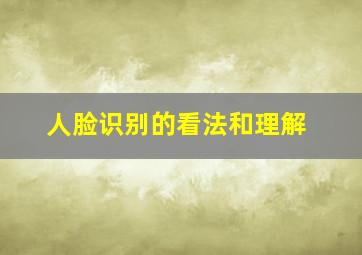 人脸识别的看法和理解